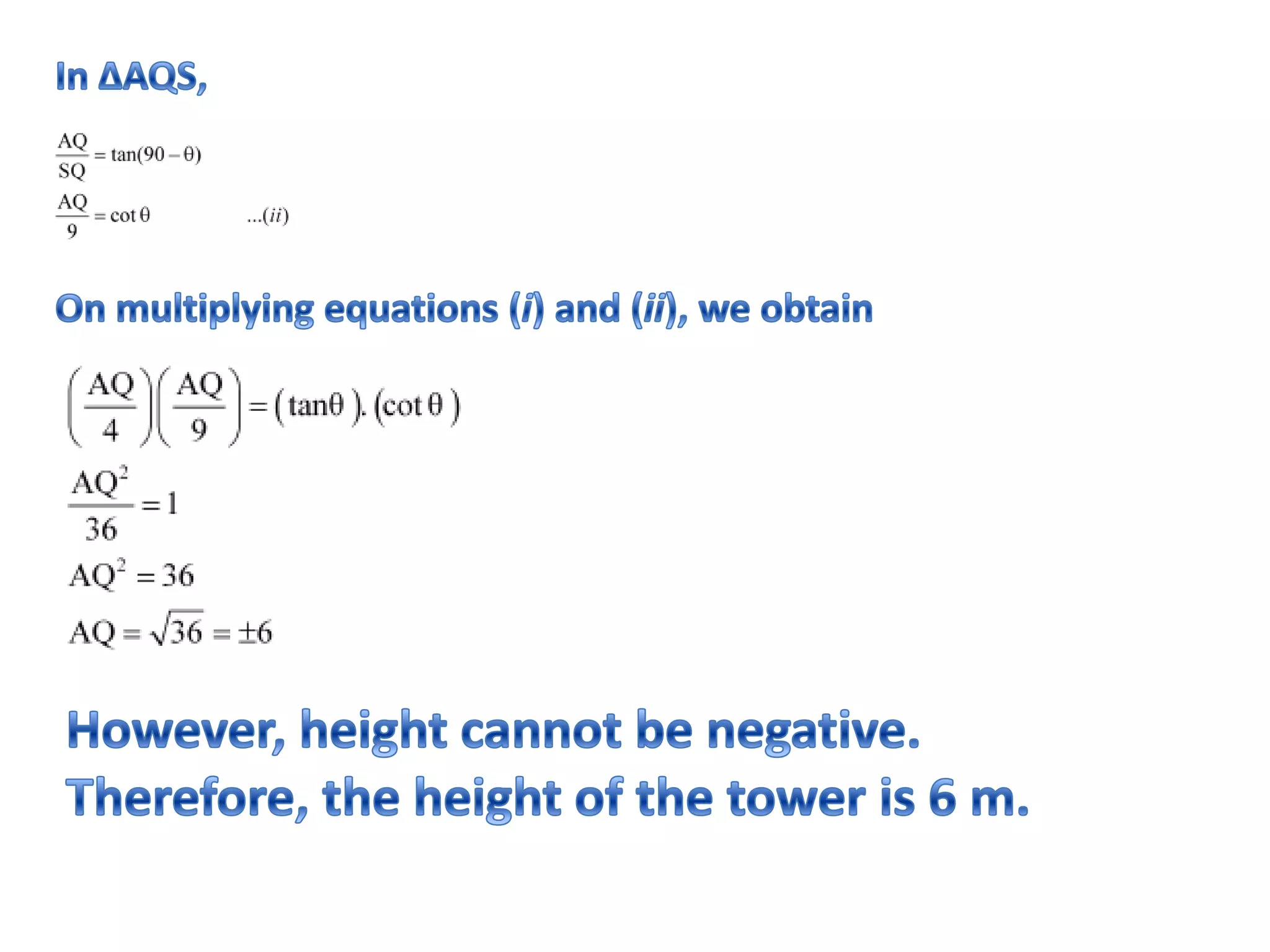 In ΔAQS,

$\frac{AQ}{SQ} = \tan(90 - \theta)$

$\frac{AQ}{9} = \cot\theta$ ...(ii)

On multiplying equations (i) and (ii), we obtain

$\left(\frac{AQ}{4}\right)\left(\frac{AQ}{9}\right) = (\tan\theta).(\cot\theta)$

$\frac{AQ^2}{36} = 1$

$AQ^2 = 36$

$AQ = \sqrt{36} = \pm 6$

However, height cannot be negative.

Therefore, the height of the tower is 6 m.